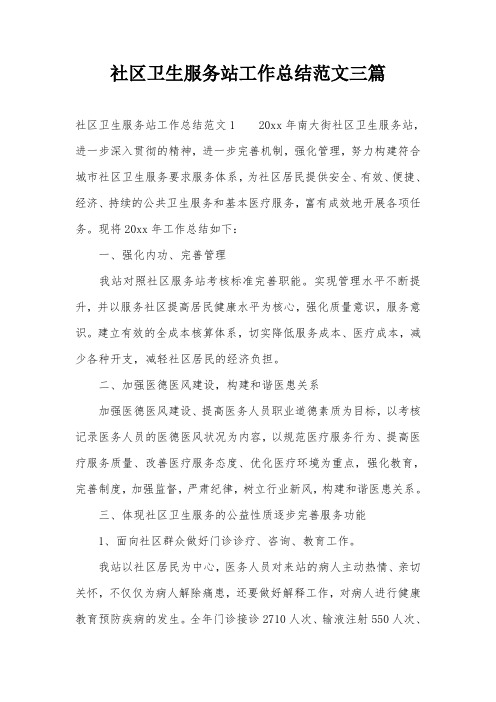 社区卫生服务站工作总结范文三篇

社区卫生服务站工作总结范文1　　20xx年南大街社区卫生服务站，进一步深入贯彻的精神，进一步完善机制，强化管理，努力构建符合城市社区卫生服务要求服务体系，为社区居民提供安全、有效、便捷、经济、持续的公共卫生服务和基本医疗服务，富有成效地开展各项任务。现将20xx年工作总结如下：

一、强化内功、完善管理

我站对照社区服务站考核标准完善职能。实现管理水平不断提升，并以服务社区提高居民健康水平为核心，强化质量意识，服务意识。建立有效的全成本核算体系，切实降低服务成本、医疗成本，减少各种开支，减轻社区居民的经济负担。

二、加强医德医风建设，构建和谐医患关系

加强医德医风建设、提高医务人员职业道德素质为目标，以考核记录医务人员的医德医风状况为内容，以规范医疗服务行为、提高医疗服务质量、改善医疗服务态度、优化医疗环境为重点，强化教育，完善制度，加强监督，严肃纪律，树立行业新风，构建和谐医患关系。

三、体现社区卫生服务的公益性质逐步完善服务功能

1、面向社区群众做好门诊诊疗、咨询、教育工作。

我站以社区居民为中心，医务人员对来站的病人主动热情、亲切关怀，不仅仅为病人解除痛患，还要做好解释工作，对病人进行健康教育预防疾病的发生。全年门诊接诊2710人次、输液注射550人次、